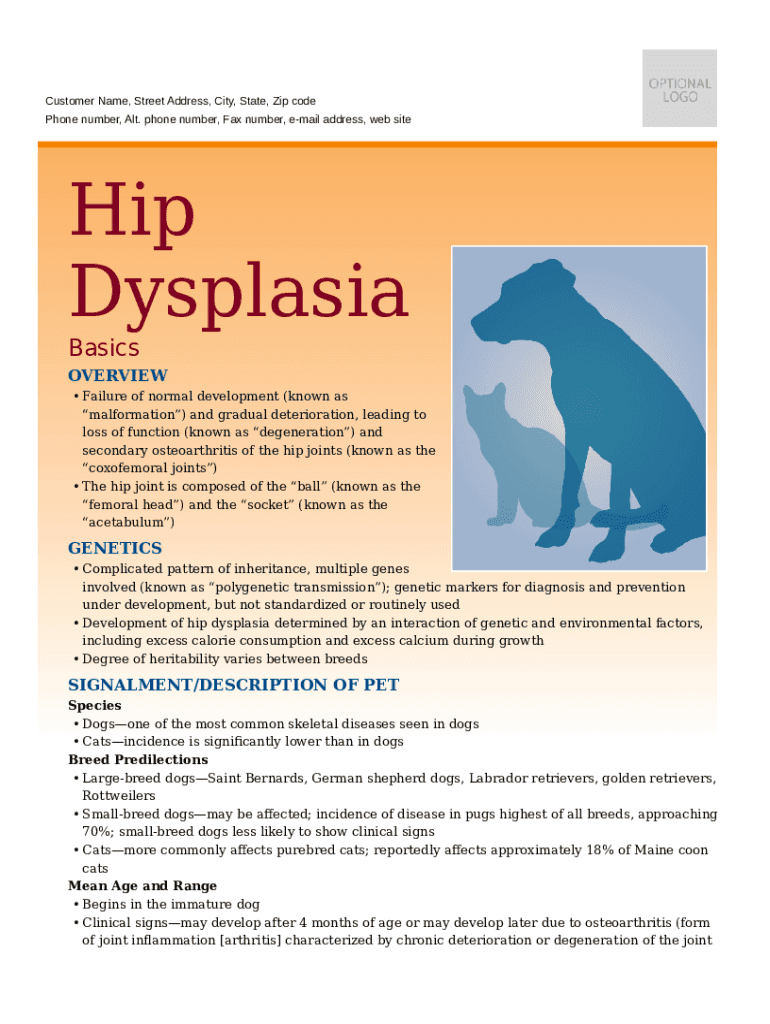 Customer Name, Street Address, City, State, Zip code
Phone number, Alt. phone number, Fax number, e-mail address, web site

OPTIONAL LOGO

Hip Dysplasia

Basics

OVERVIEW

• Failure of normal development (known as "malformation") and gradual deterioration, leading to loss of function (known as "degeneration") and secondary osteoarthritis of the hip joints (known as the "coxofemoral joints")
• The hip joint is composed of the "ball" (known as the "femoral head") and the "socket" (known as the "acetabulum")

GENETICS

• Complicated pattern of inheritance, multiple genes involved (known as "polygenetic transmission"); genetic markers for diagnosis and prevention under development, but not standardized or routinely used
• Development of hip dysplasia determined by an interaction of genetic and environmental factors, including excess calorie consumption and excess calcium during growth
• Degree of heritability varies between breeds

SIGNALMENT/DESCRIPTION OF PET

Species
• Dogs—one of the most common skeletal diseases seen in dogs
• Cats—incidence is significantly lower than in dogs
Breed Predilections
• Large-breed dogs—Saint Bernards, German shepherd dogs, Labrador retrievers, golden retrievers, Rottweilers
• Small-breed dogs—may be affected; incidence of disease in pugs highest of all breeds, approaching 70%; small-breed dogs less likely to show clinical signs
• Cats—more commonly affects purebred cats; reportedly affects approximately 18% of Maine coon cats
Mean Age and Range
• Begins in the immature dog
• Clinical signs—may develop after 4 months of age or may develop later due to osteoarthritis (form of joint inflammation [arthritis] characterized by chronic deterioration or degeneration of the joint